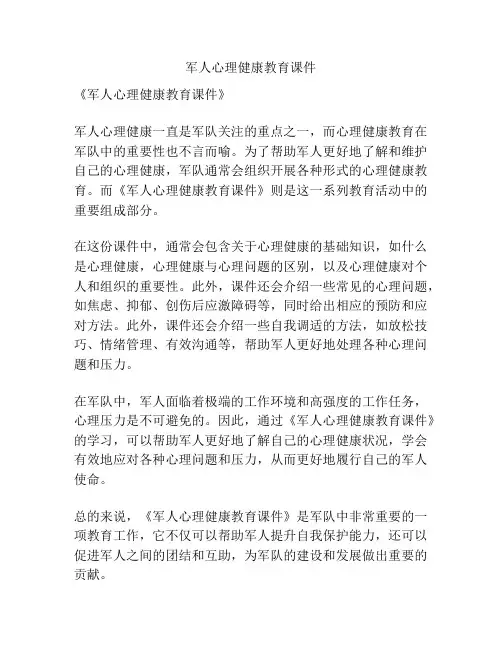 军人心理健康教育课件

《军人心理健康教育课件》

军人心理健康一直是军队关注的重点之一，而心理健康教育在军队中的重要性也不言而喻。为了帮助军人更好地了解和维护自己的心理健康，军队通常会组织开展各种形式的心理健康教育。而《军人心理健康教育课件》则是这一系列教育活动中的重要组成部分。

在这份课件中，通常会包含关于心理健康的基础知识，如什么是心理健康，心理健康与心理问题的区别，以及心理健康对个人和组织的重要性。此外，课件还会介绍一些常见的心理问题，如焦虑、抑郁、创伤后应激障碍等，同时给出相应的预防和应对方法。此外，课件还会介绍一些自我调适的方法，如放松技巧、情绪管理、有效沟通等，帮助军人更好地处理各种心理问题和压力。

在军队中，军人面临着极端的工作环境和高强度的工作任务，心理压力是不可避免的。因此，通过《军人心理健康教育课件》的学习，可以帮助军人更好地了解自己的心理健康状况，学会有效地应对各种心理问题和压力，从而更好地履行自己的军人使命。

总的来说，《军人心理健康教育课件》是军队中非常重要的一项教育工作，它不仅可以帮助军人提升自我保护能力，还可以促进军人之间的团结和互助，为军队的建设和发展做出重要的贡献。